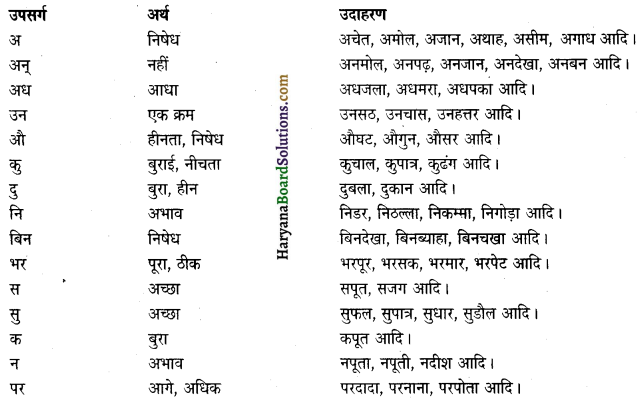 | उपसर्ग | अर्थ | उदाहरण |
|---|---|---|
| अ | निषेध | अचेत, अमोल, अजान, अथाह, असीम, अगाध आदि। |
| अन् | नहीं | अनमोल, अनपढ़, अनजान, अनदेखा, अनबन आदि। |
| अध | आधा | अधजला, अधमरा, अधपका आदि। |
| उन | एक क्रम | उनसठ, उनचास, उनहत्तर आदि। |
| औ | हीनता, निषेध | औघट, औगुन, औसर आदि। |
| कु | बुराई, नीचता | कुचाल, कुपात्र, कुढंग आदि। |
| दु | बुरा, हीन | दुबला, दुकान आदि। |
| नि | अभाव | निडर, निठल्ला, निकम्मा, निगोड़ा आदि। |
| बिन | निषेध | बिनदेखा, बिनब्याहा, बिनचखा आदि। |
| भर | पूरा, ठीक | भरपूर, भरसक, भरमार, भरपेट आदि। |
| स | अच्छा | सपूत, सजग आदि। |
| सु | अच्छा | सुफल, सुपात्र, सुधार, सुडौल आदि। |
| क | बुरा | कपूत आदि। |
| न | अभाव | नपूता, नपूती, नदीश आदि। |
| पर | आगे, अधिक | परदादा, परनाना, परपोता आदि। |

HaryanaBoardSolutions.com